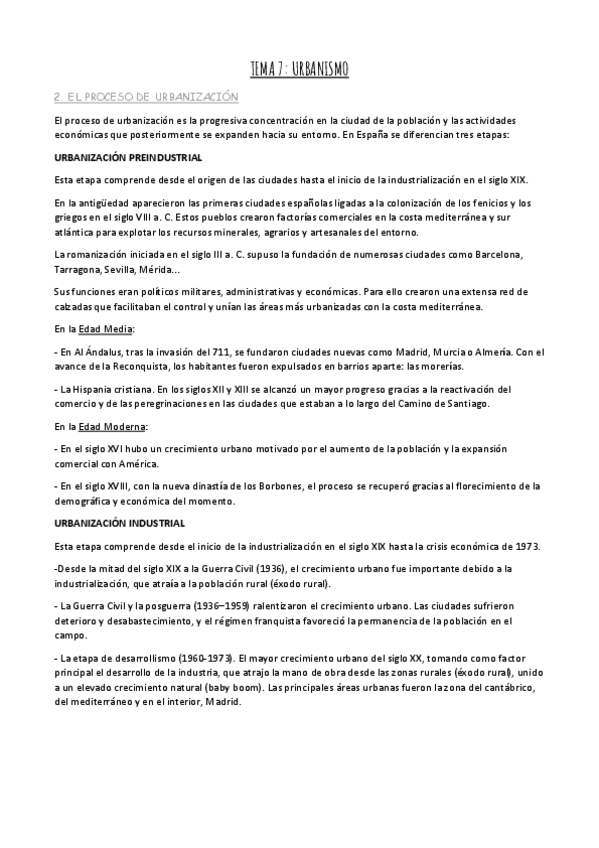 TEMA 7: URBANISMO

2. EL PROCESO DE URBANIZACIÓN

El proceso de urbanización es la progresiva concentración en la ciudad de la población y las actividades económicas que posteriormente se expanden hacia su entorno. En España se diferencian tres etapas:

URBANIZACIÓN PREINDUSTRIAL

Esta etapa comprende desde el origen de las ciudades hasta el inicio de la industrialización en el siglo XIX.

En la antigüedad aparecieron las primeras ciudades españolas ligadas a la colonización de los fenicios y los griegos en el siglo VIII a. C. Estos pueblos crearon factorías comerciales en la costa mediterránea y sur atlántica para explotar los recursos minerales, agrarios y artesanales del entorno.

La romanización iniciada en el siglo III a. C. supuso la fundación de numerosas ciudades como Barcelona, Tarragona, Sevilla, Mérida...

Sus funciones eran políticos militares, administrativas y económicas. Para ello crearon una extensa red de calzadas que facilitaban el control y unían las áreas más urbanizadas con la costa mediterránea.

En la Edad Media:

- En Al Ándalus, tras la invasión del 711, se fundaron ciudades nuevas como Madrid, Murcia o Almería. Con el avance de la Reconquista, los habitantes fueron expulsados en barrios aparte: las morerías.

- La Hispania cristiana. En los siglos XII y XIII se alcanzó un mayor progreso gracias a la reactivación del comercio y de las peregrinaciones en las ciudades que estaban a lo largo del Camino de Santiago.

En la Edad Moderna:

- En el siglo XVI hubo un crecimiento urbano motivado por el aumento de la población y la expansión comercial con América.

- En el siglo XVIII, con la nueva dinastía de los Borbones, el proceso se recuperó gracias al florecimiento de la demográfica y económica del momento.

URBANIZACIÓN INDUSTRIAL

Esta etapa comprende desde el inicio de la industrialización en el siglo XIX hasta la crisis económica de 1973.

-Desde la mitad del siglo XIX a la Guerra Civil (1936), el crecimiento urbano fue importante debido a la industrialización, que atraía a la población rural (éxodo rural).

- La Guerra Civil y la posguerra (1936–1959) ralentizaron el crecimiento urbano. Las ciudades sufrieron deterioro y desabastecimiento, y el régimen franquista favoreció la permanencia de la población en el campo.

- La etapa de desarrollismo (1960-1973). El mayor crecimiento urbano del siglo XX, tomando como factor principal el desarrollo de la industria, que atrajo la mano de obra desde las zonas rurales (éxodo rural), unido a un elevado crecimiento natural (baby boom). Las principales áreas urbanas fueron la zona del cantábrico, del mediterráneo y en el interior, Madrid.